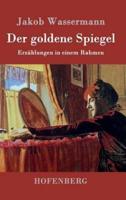 Jakob Wassermann

Der goldene Spiegel

Erzählungen in einem Rahmen

HOFENBERG